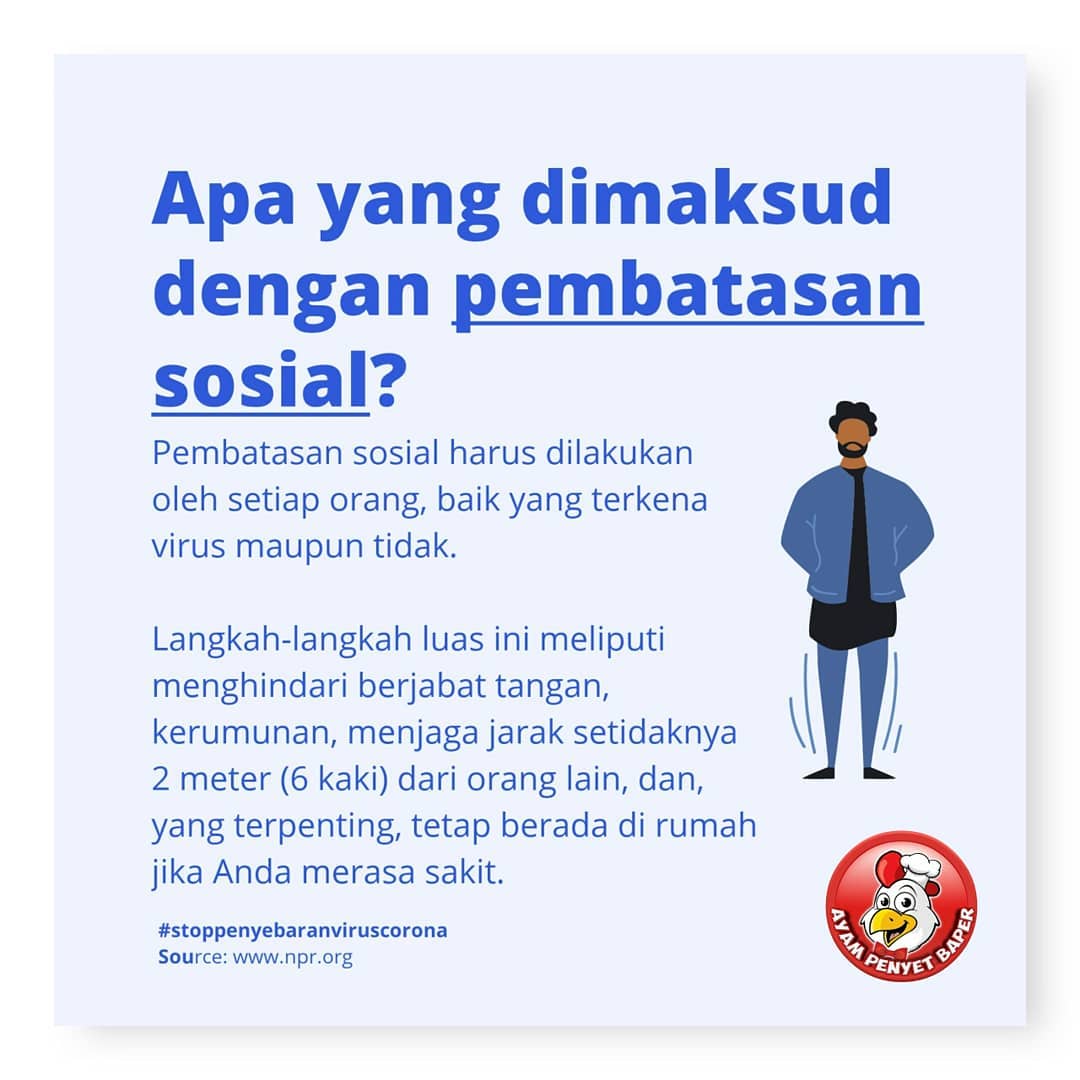 Apa yang dimaksud dengan pembatasan sosial?

Pembatasan sosial harus dilakukan oleh setiap orang, baik yang terkena virus maupun tidak.

Langkah-langkah luas ini meliputi menghindari berjabat tangan, kerumunan, menjaga jarak setidaknya 2 meter (6 kaki) dari orang lain, dan, yang terpenting, tetap berada di rumah jika Anda merasa sakit.

#stoppenyebaranviruscorona
Source: www.npr.org

AYAM PENYET BAPER